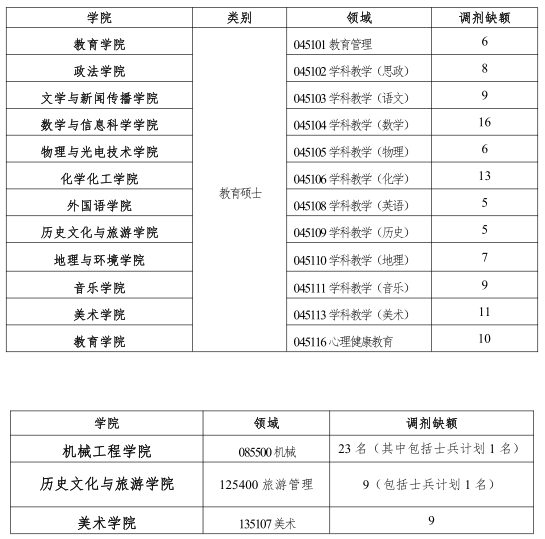 | 学院 | 类别 | 领域 | 调剂缺额 |
|---|---|---|---|
| 教育学院 | 教育硕士 | 045101 教育管理 | 6 |
| 政法学院 | | 045102 学科教学（思政） | 8 |
| 文学与新闻传播学院 | | 045103 学科教学（语文） | 9 |
| 数学与信息科学学院 | | 045104 学科教学（数学） | 16 |
| 物理与光电技术学院 | | 045105 学科教学（物理） | 6 |
| 化学化工学院 | | 045106 学科教学（化学） | 13 |
| 外国语学院 | | 045108 学科教学（英语） | 5 |
| 历史文化与旅游学院 | | 045109 学科教学（历史） | 5 |
| 地理与环境学院 | | 045110 学科教学（地理） | 7 |
| 音乐学院 | | 045111 学科教学（音乐） | 9 |
| 美术学院 | | 045113 学科教学（美术） | 11 |
| 教育学院 | | 045116 心理健康教育 | 10 |

| 学院 | 领域 | 调剂缺额 |
|---|---|---|
| 机械工程学院 | 085500 机械 | 23 名（其中包括士兵计划 1 名） |
| 历史文化与旅游学院 | 125400 旅游管理 | 9（包括士兵计划 1 名） |
| 美术学院 | 135107 美术 | 9 |